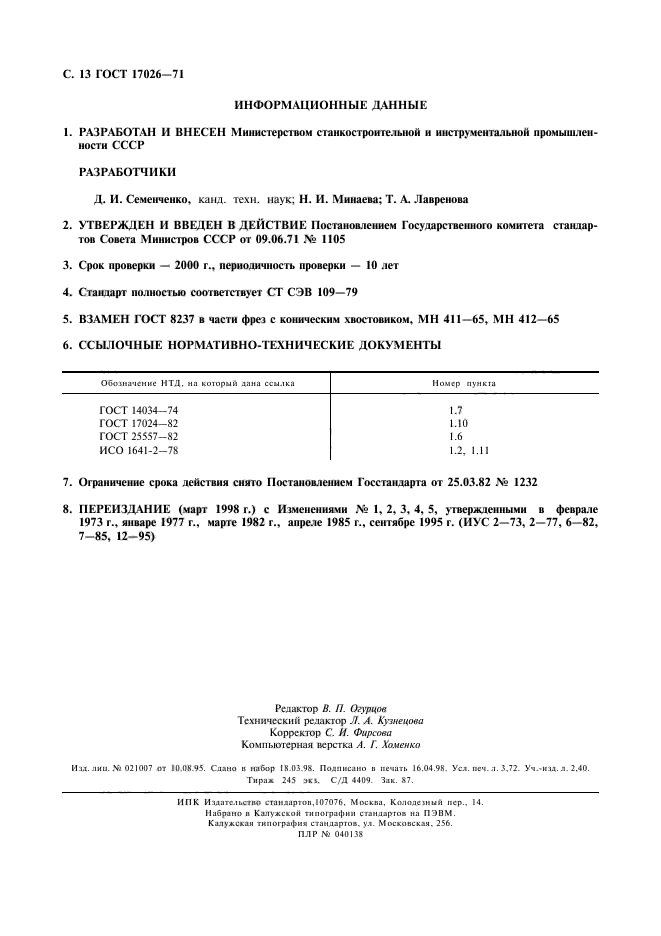 С. 13 ГОСТ 17026—71

ИНФОРМАЦИОННЫЕ ДАННЫЕ

1. РАЗРАБОТАН И ВНЕСЕН Министерством станкостроительной и инструментальной промышленности СССР

РАЗРАБОТЧИКИ

Д. И. Семенченко, канд. техн. наук; Н. И. Минаева; Т. А. Лавренова

2. УТВЕРЖДЕН И ВВЕДЕН В ДЕЙСТВИЕ Постановлением Государственного комитета стандартов Совета Министров СССР от 09.06.71 № 1105

3. Срок проверки — 2000 г., периодичность проверки — 10 лет

4. Стандарт полностью соответствует СТ СЭВ 109—79

5. ВЗАМЕН ГОСТ 8237 в части фрез с коническим хвостовиком, МН 411—65, МН 412—65

6. ССЫЛОЧНЫЕ НОРМАТИВНО-ТЕХНИЧЕСКИЕ ДОКУМЕНТЫ

| Обозначение НТД, на который дана ссылка | Номер пункта |
|---|---|
| ГОСТ 14034—74 | 1.7 |
| ГОСТ 17024—82 | 1.10 |
| ГОСТ 25557—82 | 1.6 |
| ИСО 1641-2—78 | 1.2, 1.11 |

7. Ограничение срока действия снято Постановлением Госстандарта от 25.03.82 № 1232

8. ПЕРЕИЗДАНИЕ (март 1998 г.) с Изменениями № 1, 2, 3, 4, 5, утвержденными в феврале 1973 г., январе 1977 г., марте 1982 г., апреле 1985 г., сентябре 1995 г. (ИУС 2—73, 2—77, 6—82, 7—85, 12—95)

Редактор В. П. Огурцов
Технический редактор Л. А. Кузнецова
Корректор С. И. Фирсова
Компьютерная верстка А. Г. Хоменко

Изд. лиц. № 021007 от 10.08.95. Сдано в набор 18.03.98. Подписано в печать 16.04.98. Усл. печ. л. 3,72. Уч.-изд. л. 2,40. Тираж 245 экз. С/Д 4409. Зак. 87.

ИПК Издательство стандартов,107076, Москва, Колодезный пер., 14.
Набрано в Калужской типографии стандартов на ПЭВМ.
Калужская типография стандартов, ул. Московская, 256.
ПЛР № 040138